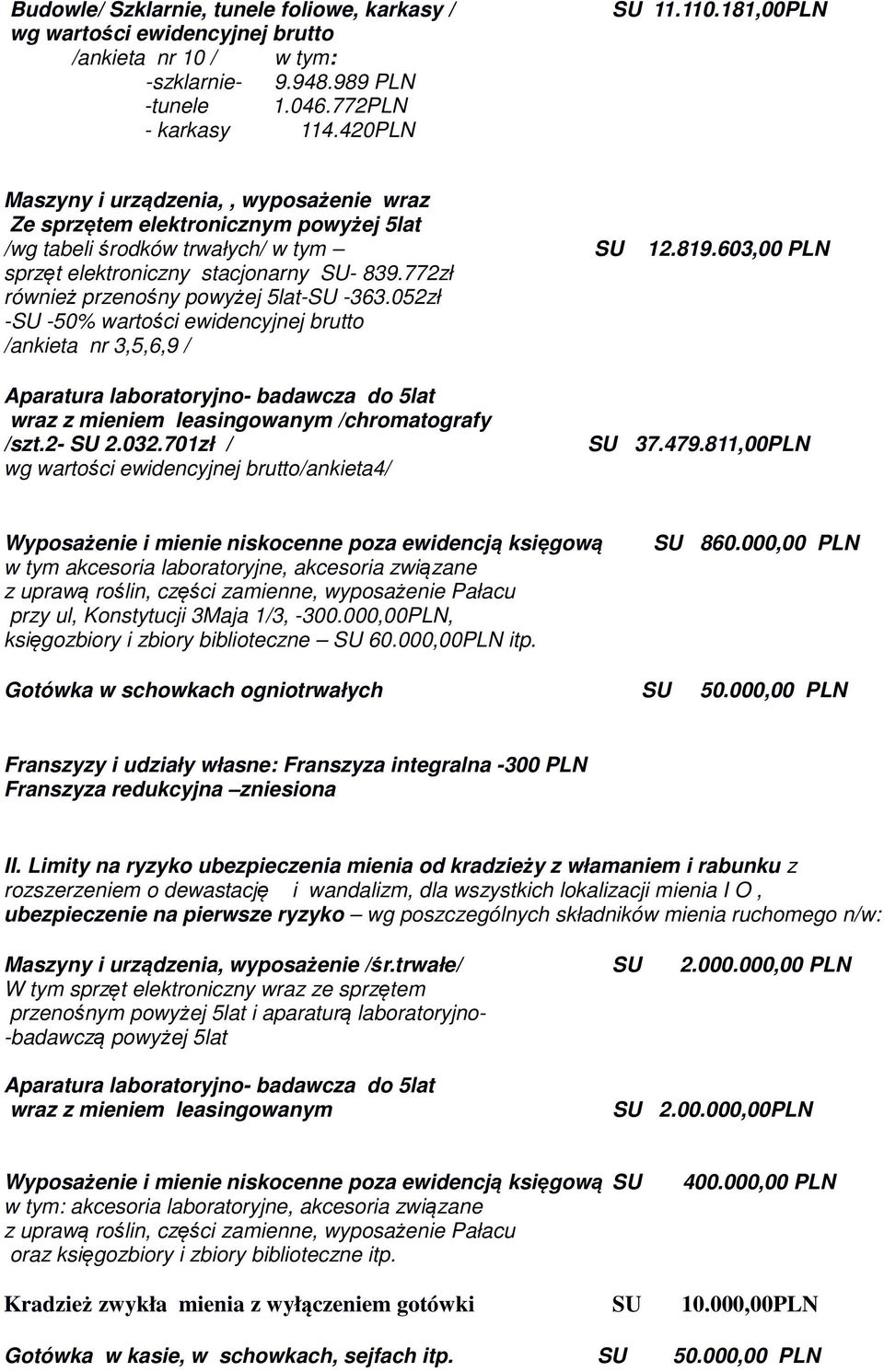 Budowle/ Szklarnie, tunele foliowe, karkasy / SU 11.110.181,00PLN
wg wartości ewidencyjnej brutto
/ankieta nr 10 / w tym:
-szklarnie- 9.948.989 PLN
-tunele 1.046.772PLN
- karkasy 114.420PLN

Maszyny i urządzenia, , wyposażenie wraz
Ze sprzętem elektronicznym powyżej 5lat
/wg tabeli środków trwałych/ w tym – SU 12.819.603,00 PLN
sprzęt elektroniczny stacjonarny SU- 839.772zł
również przenośny powyżej 5lat-SU -363.052zł
-SU -50% wartości ewidencyjnej brutto
/ankieta nr 3,5,6,9 /

Aparatura laboratoryjno- badawcza do 5lat
wraz z mieniem leasingowanym /chromatografy
/szt.2- SU 2.032.701zł / SU 37.479.811,00PLN
wg wartości ewidencyjnej brutto/ankieta4/

Wyposażenie i mienie niskocenne poza ewidencją księgową SU 860.000,00 PLN
w tym akcesoria laboratoryjne, akcesoria związane
z uprawą roślin, części zamienne, wyposażenie Pałacu
przy ul, Konstytucji 3Maja 1/3, -300.000,00PLN,
księgozbiory i zbiory biblioteczne – SU 60.000,00PLN itp.

Gotówka w schowkach ogniotrwałych SU 50.000,00 PLN

Franszyzy i udziały własne: Franszyza integralna -300 PLN
Franszyza redukcyjna –zniesiona

II. Limity na ryzyko ubezpieczenia mienia od kradzieży z włamaniem i rabunku z rozszerzeniem o dewastację i wandalizm, dla wszystkich lokalizacji mienia I O , ubezpieczenie na pierwsze ryzyko – wg poszczególnych składników mienia ruchomego n/w:

Maszyny i urządzenia, wyposażenie /śr.trwałe/ SU 2.000.000,00 PLN
W tym sprzęt elektroniczny wraz ze sprzętem
przenośnym powyżej 5lat i aparaturą laboratoryjno-
-badawczą powyżej 5lat

Aparatura laboratoryjno- badawcza do 5lat
wraz z mieniem leasingowanym SU 2.00.000,00PLN

Wyposażenie i mienie niskocenne poza ewidencją księgową SU 400.000,00 PLN
w tym: akcesoria laboratoryjne, akcesoria związane
z uprawą roślin, części zamienne, wyposażenie Pałacu
oraz księgozbiory i zbiory biblioteczne itp.

Kradzież zwykła mienia z wyłączeniem gotówki SU 10.000,00PLN

Gotówka w kasie, w schowkach, sejfach itp. SU 50.000,00 PLN